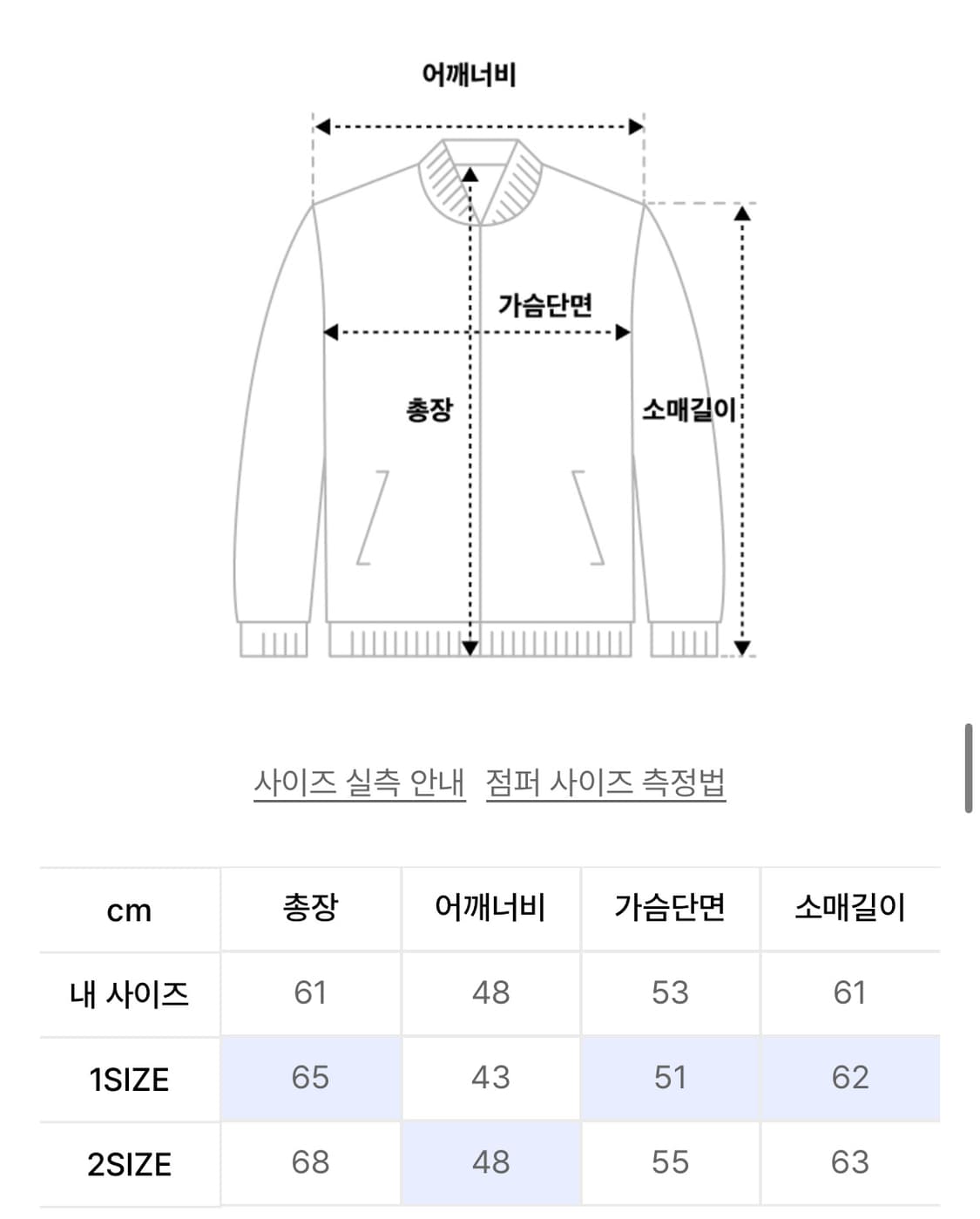 어깨너비

가슴단면

총장

소매길이

사이즈 실측 안내 점퍼 사이즈 측정법

| cm | 총장 | 어깨너비 | 가슴단면 | 소매길이 |
|---|---|---|---|---|
| 내 사이즈 | 61 | 48 | 53 | 61 |
| 1SIZE | 65 | 43 | 51 | 62 |
| 2SIZE | 68 | 48 | 55 | 63 |